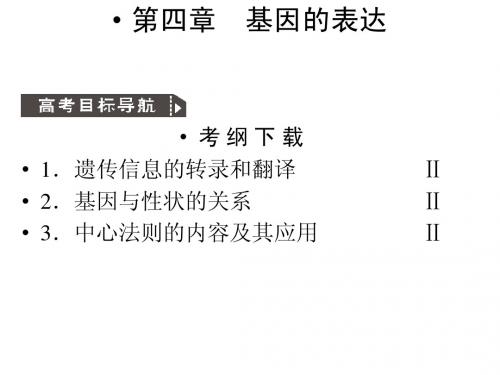 • 第四章　基因的表达

高考目标导航

• 考 纲 下 载

• 1．遗传信息的转录和翻译　Ⅱ

• 2．基因与性状的关系　Ⅱ

• 3．中心法则的内容及其应用　Ⅱ